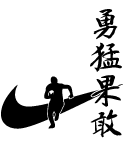 勇猛果敢